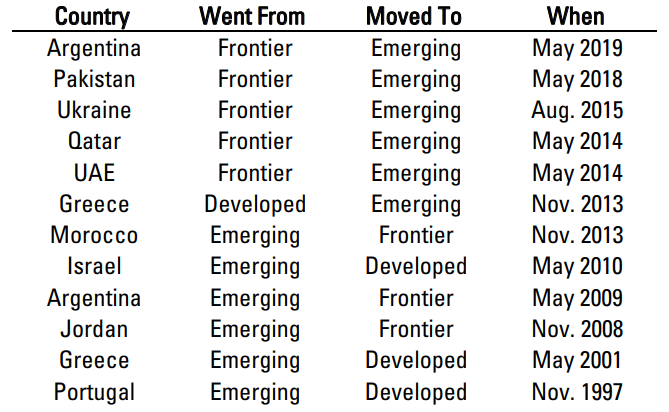 | Country | Went From | Moved To | When |
|---|---|---|---|
| Argentina | Frontier | Emerging | May 2019 |
| Pakistan | Frontier | Emerging | May 2018 |
| Ukraine | Frontier | Emerging | Aug. 2015 |
| Qatar | Frontier | Emerging | May 2014 |
| UAE | Frontier | Emerging | May 2014 |
| Greece | Developed | Emerging | Nov. 2013 |
| Morocco | Emerging | Frontier | Nov. 2013 |
| Israel | Emerging | Developed | May 2010 |
| Argentina | Emerging | Frontier | May 2009 |
| Jordan | Emerging | Frontier | Nov. 2008 |
| Greece | Emerging | Developed | May 2001 |
| Portugal | Emerging | Developed | Nov. 1997 |